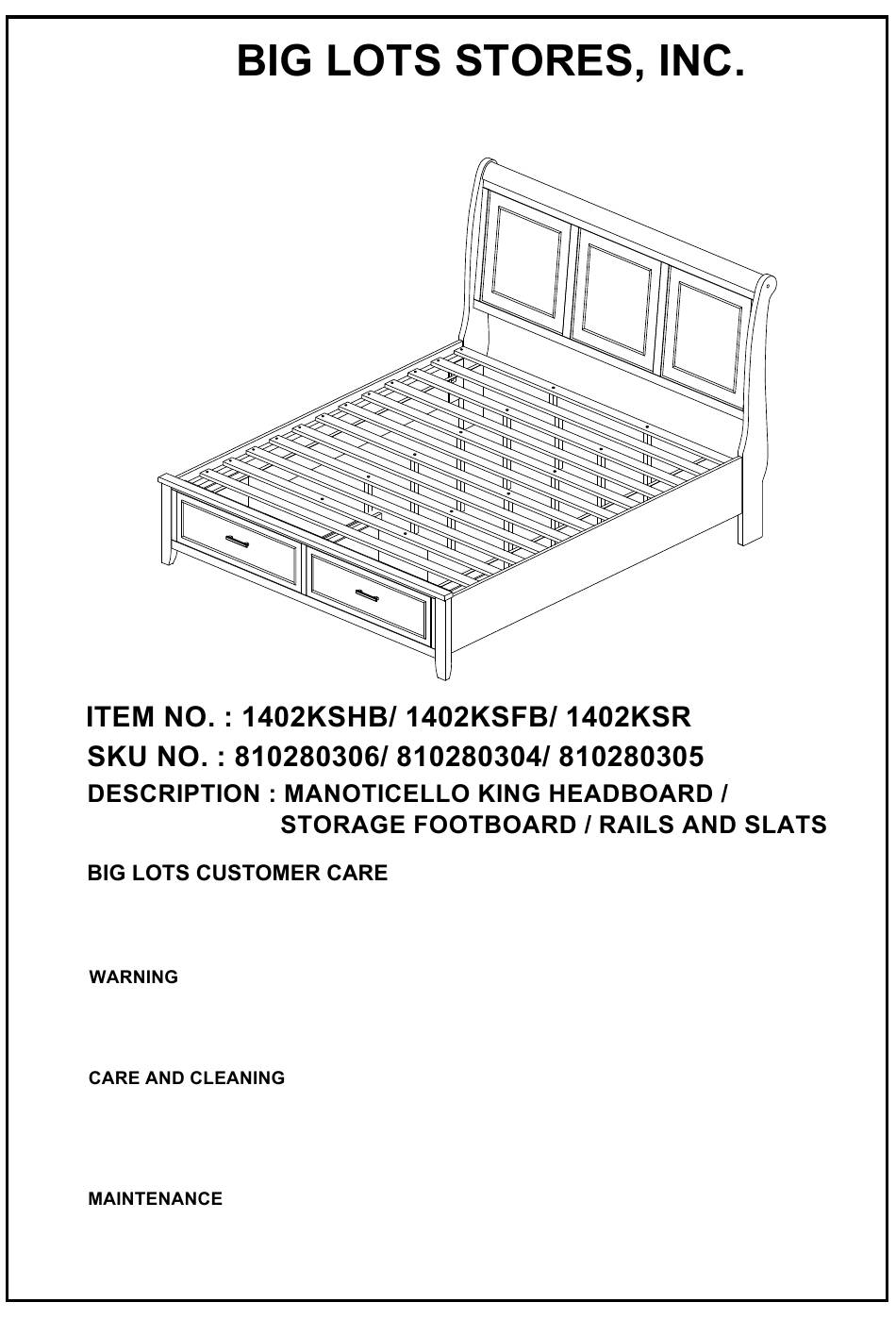 BIG LOTS STORES, INC.

ITEM NO. : 1402KSHB/ 1402KSFB/ 1402KSR
SKU NO. : 810280306/ 810280304/ 810280305
DESCRIPTION : MANOTICELLO KING HEADBOARD / STORAGE FOOTBOARD / RAILS AND SLATS

BIG LOTS CUSTOMER CARE

WARNING

CARE AND CLEANING

MAINTENANCE